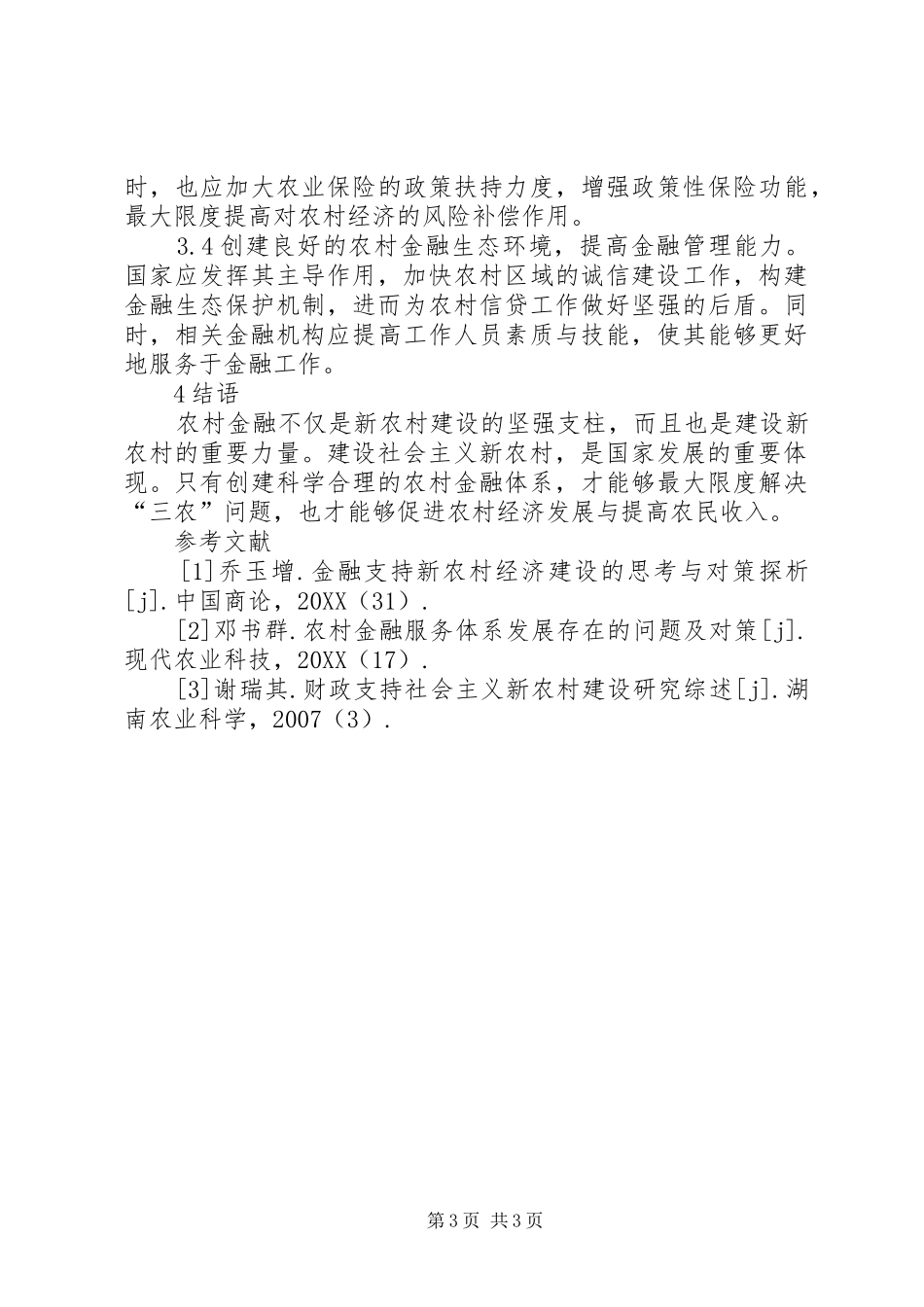 时，也应加大农业保险的政策扶持力度，增强政策性保险功能，最大限度提高对农村经济的风险补偿作用。

3.4创建良好的农村金融生态环境，提高金融管理能力。国家应发挥其主导作用，加快农村区域的诚信建设工作，构建金融生态保护机制，进而为农村信贷工作做好坚强的后盾。同时，相关金融机构应提高工作人员素质与技能，使其能够更好地服务于金融工作。

4结语

农村金融不仅是新农村建设的坚强支柱，而且也是建设新农村的重要力量。建设社会主义新农村，是国家发展的重要体现。只有创建科学合理的农村金融体系，才能够最大限度解决“三农”问题，也才能够促进农村经济发展与提高农民收入。

参考文献

[1]乔玉增.金融支持新农村经济建设的思考与对策探析[j].中国商论，20XX（31）.

[2]邓书群.农村金融服务体系发展存在的问题及对策[j].现代农业科技，20XX（17）.

[3]谢瑞其.财政支持社会主义新农村建设研究综述[j].湖南农业科学，2007（3）.

第3页 共3页